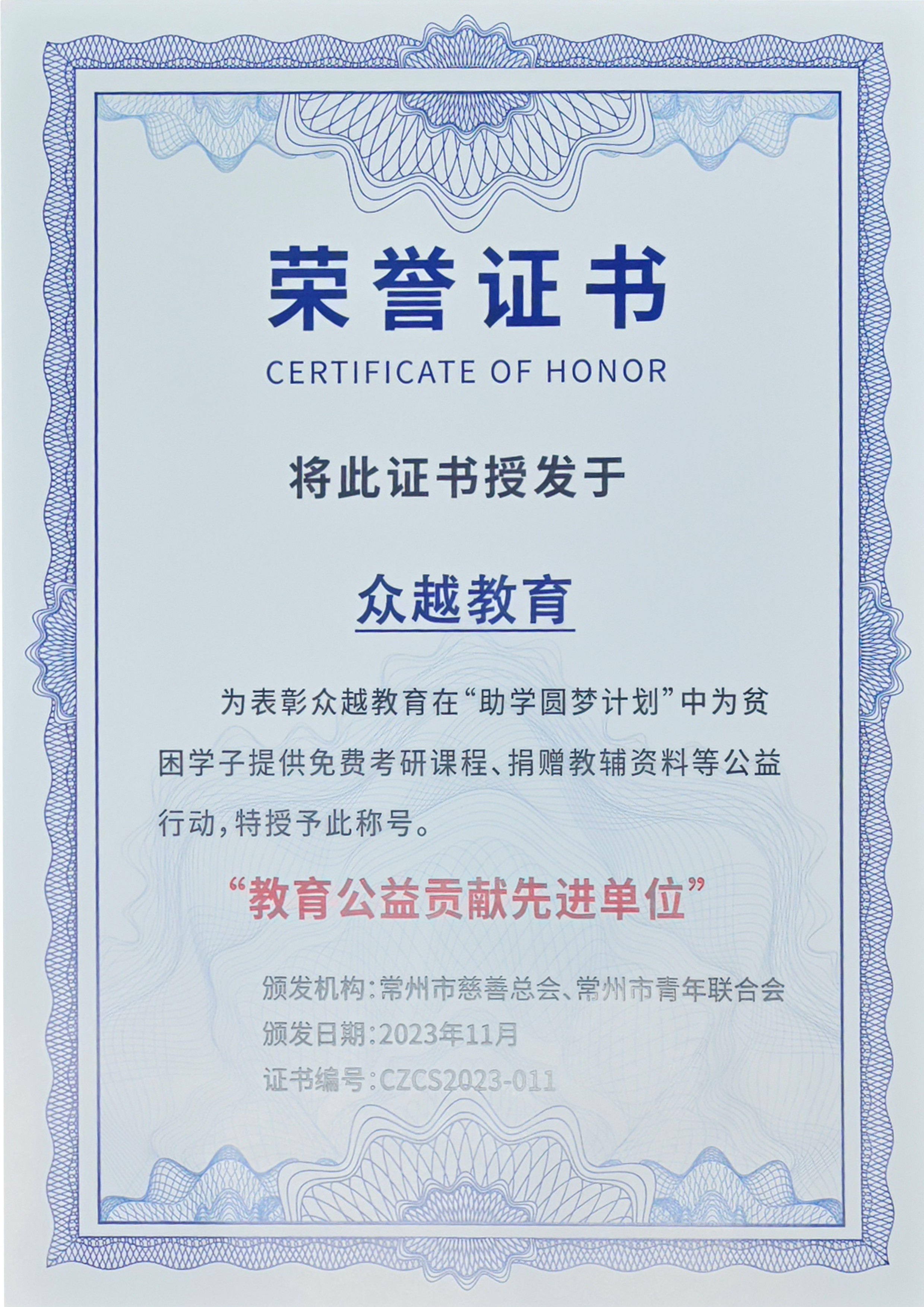 荣誉证书

CERTIFICATE OF HONOR

将此证书授发于

众越教育

为表彰众越教育在“助学圆梦计划”中为贫困学子提供免费考研课程、捐赠教辅资料等公益行动，特授予此称号。

“教育公益贡献先进单位”

颁发机构：常州市慈善总会、常州市青年联合会
颁发日期：2023年11月
证书编号：CZCS2023-011